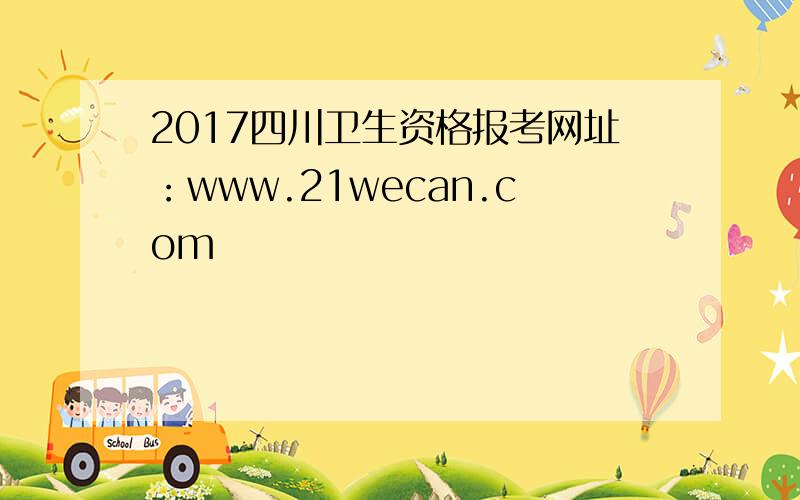 2017四川卫生资格报考网址：www.21wecan.com

5

9

School Bus